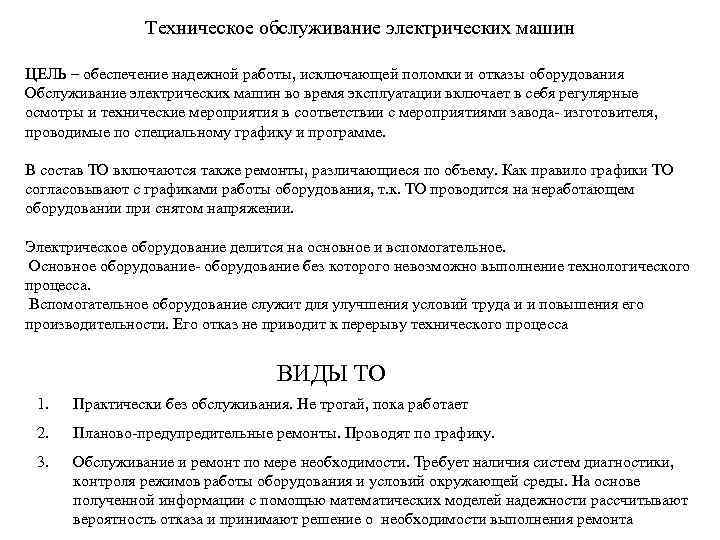 Техническое обслуживание электрических машин

ЦЕЛЬ – обеспечение надежной работы, исключающей поломки и отказы оборудования
Обслуживание электрических машин во время эксплуатации включает в себя регулярные осмотры и технические мероприятия в соответствии с мероприятиями завода- изготовителя, проводимые по специальному графику и программе.

В состав ТО включаются также ремонты, различающиеся по объему. Как правило графики ТО согласовывают с графиками работы оборудования, т.к. ТО проводится на неработающем оборудовании при снятом напряжении.

Электрическое оборудование делится на основное и вспомогательное.
Основное оборудование- оборудование без которого невозможно выполнение технологического процесса.
Вспомогательное оборудование служит для улучшения условий труда и и повышения его производительности. Его отказ не приводит к перерыву технического процесса

ВИДЫ ТО

1. Практически без обслуживания. Не трогай, пока работает
2. Планово-предупредительные ремонты. Проводят по графику.
3. Обслуживание и ремонт по мере необходимости. Требует наличия систем диагностики, контроля режимов работы оборудования и условий окружающей среды. На основе полученной информации с помощью математических моделей надежности рассчитывают вероятность отказа и принимают решение о необходимости выполнения ремонта